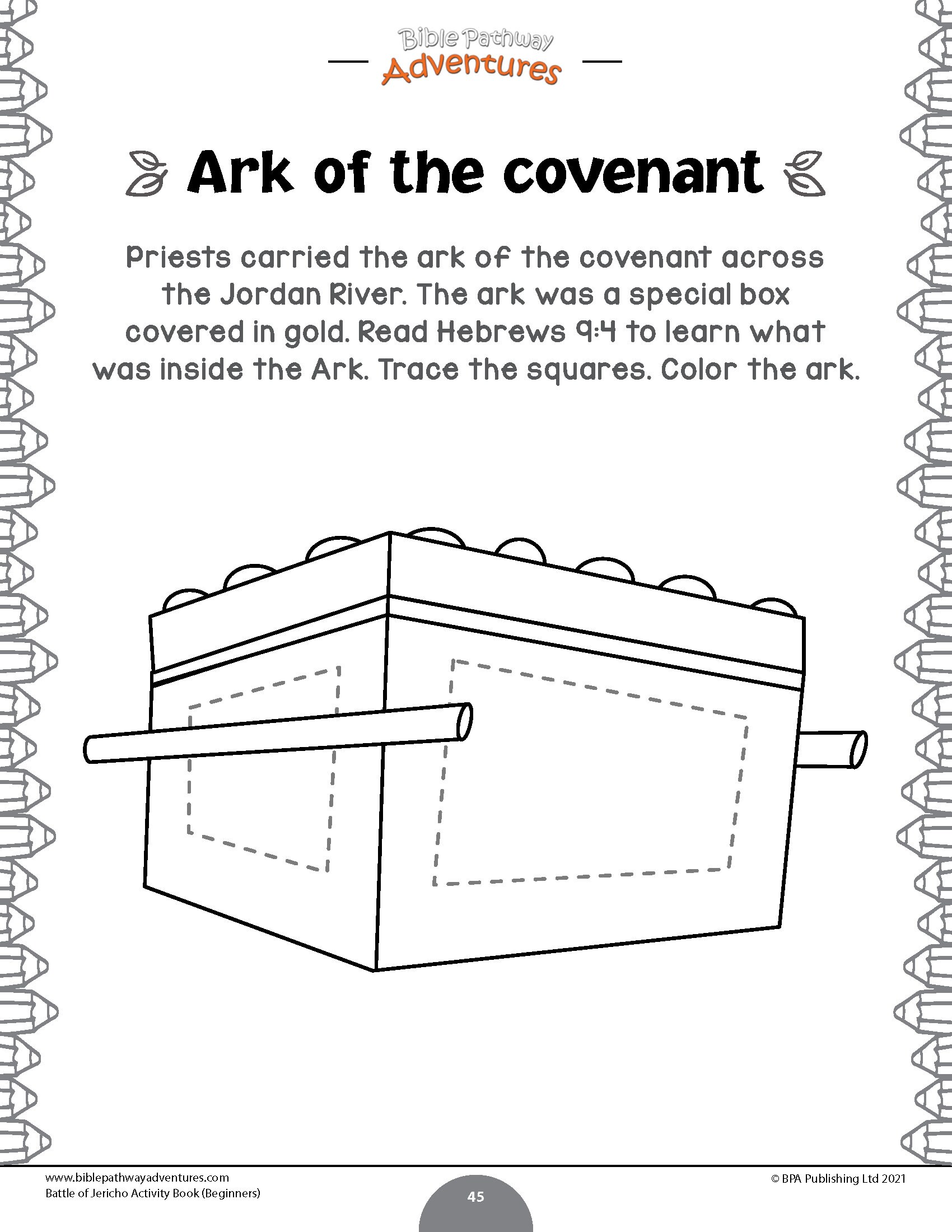 Bible Pathway
Adventures

Ark of the covenant

Priests carried the ark of the covenant across the Jordan River. The ark was a special box covered in gold. Read Hebrews 9:4 to learn what was inside the Ark. Trace the squares. Color the ark.

www.biblepathwayadventures.com
Battle of Jericho Activity Book (Beginners)

45

© BPA Publishing Ltd 2021